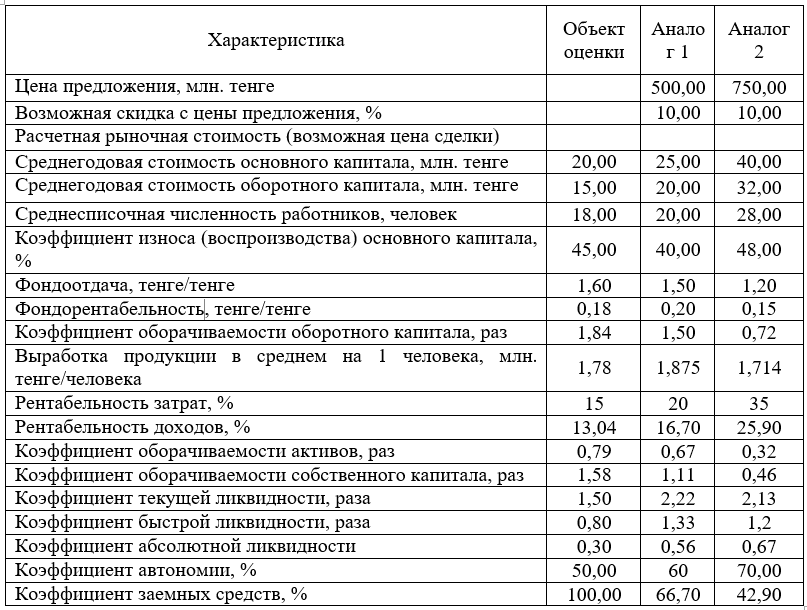 | Характеристика | Объект оценки | Аналог 1 | Аналог 2 |
|---|---|---|---|
| Цена предложения, млн. тенге | | 500,00 | 750,00 |
| Возможная скидка с цены предложения, % | | 10,00 | 10,00 |
| Расчетная рыночная стоимость (возможная цена сделки) | | | |
| Среднегодовая стоимость основного капитала, млн. тенге | 20,00 | 25,00 | 40,00 |
| Среднегодовая стоимость оборотного капитала, млн. тенге | 15,00 | 20,00 | 32,00 |
| Среднесписочная численность работников, человек | 18,00 | 20,00 | 28,00 |
| Коэффициент износа (воспроизводства) основного капитала, % | 45,00 | 40,00 | 48,00 |
| Фондоотдача, тенге/тенге | 1,60 | 1,50 | 1,20 |
| Фондорентабельность, тенге/тенге | 0,18 | 0,20 | 0,15 |
| Коэффициент оборачиваемости оборотного капитала, раз | 1,84 | 1,50 | 0,72 |
| Выработка продукции в среднем на 1 человека, млн. тенге/человека | 1,78 | 1,875 | 1,714 |
| Рентабельность затрат, % | 15 | 20 | 35 |
| Рентабельность доходов, % | 13,04 | 16,70 | 25,90 |
| Коэффициент оборачиваемости активов, раз | 0,79 | 0,67 | 0,32 |
| Коэффициент оборачиваемости собственного капитала, раз | 1,58 | 1,11 | 0,46 |
| Коэффициент текущей ликвидности, раза | 1,50 | 2,22 | 2,13 |
| Коэффициент быстрой ликвидности, раза | 0,80 | 1,33 | 1,2 |
| Коэффициент абсолютной ликвидности | 0,30 | 0,56 | 0,67 |
| Коэффициент автономии, % | 50,00 | 60 | 70,00 |
| Коэффициент заемных средств, % | 100,00 | 66,70 | 42,90 |